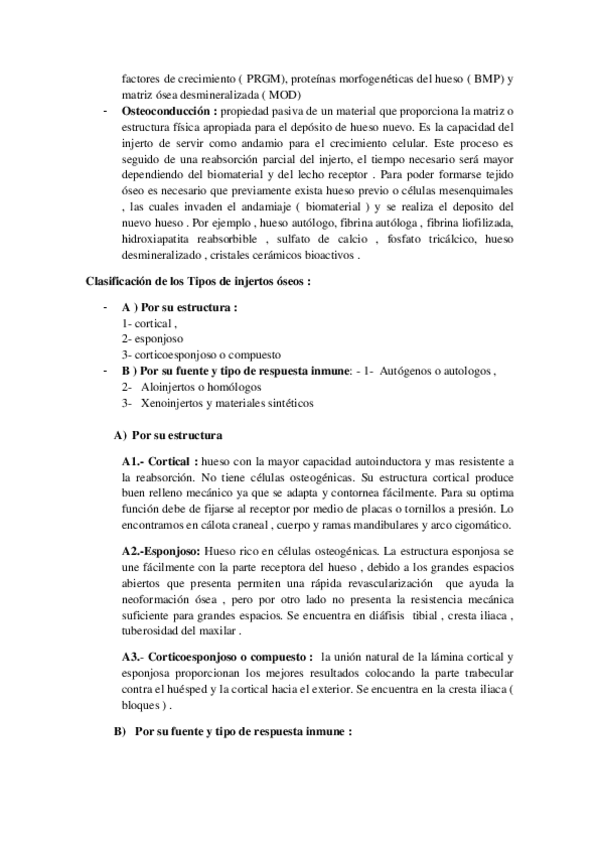 factores de crecimiento ( PRGM), proteínas morfogenéticas del hueso ( BMP) y matriz ósea desmineralizada ( MOD)

- **Osteoconducción :** propiedad pasiva de un material que proporciona la matriz o estructura física apropiada para el depósito de hueso nuevo. Es la capacidad del injerto de servir como andamio para el crecimiento celular. Este proceso es seguido de una reabsorción parcial del injerto, el tiempo necesario será mayor dependiendo del biomaterial y del lecho receptor . Para poder formarse tejido óseo es necesario que previamente exista hueso previo o células mesenquimales , las cuales invaden el andamiaje ( biomaterial ) y se realiza el deposito del nuevo hueso . Por ejemplo , hueso autólogo, fibrina autóloga , fibrina liofilizada, hidroxiapatita reabsorbible , sulfato de calcio , fosfato tricálcico, hueso desmineralizado , cristales cerámicos bioactivos .

**Clasificación de los Tipos de injertos óseos :**

- **A ) Por su estructura :**
1- cortical ,
2- esponjoso
3- corticoesponjoso o compuesto
- **B ) Por su fuente y tipo de respuesta inmune**: - 1- Autógenos o autologos ,
2- Aloinjertos o homólogos
3- Xenoinjertos y materiales sintéticos

**A) Por su estructura**

**A1.- Cortical :** hueso con la mayor capacidad autoinductora y mas resistente a la reabsorción. No tiene células osteogénicas. Su estructura cortical produce buen relleno mecánico ya que se adapta y contornea fácilmente. Para su optima función debe de fijarse al receptor por medio de placas o tornillos a presión. Lo encontramos en cálota craneal , cuerpo y ramas mandibulares y arco cigomático.

**A2.-Esponjoso:** Hueso rico en células osteogénicas. La estructura esponjosa se une fácilmente con la parte receptora del hueso , debido a los grandes espacios abiertos que presenta permiten una rápida revascularización que ayuda la neoformación ósea , pero por otro lado no presenta la resistencia mecánica suficiente para grandes espacios. Se encuentra en diáfisis tibial , cresta iliaca , tuberosidad del maxilar .

**A3.- Corticoesponjoso o compuesto :** la unión natural de la lámina cortical y esponjosa proporcionan los mejores resultados colocando la parte trabecular contra el huésped y la cortical hacia el exterior. Se encuentra en la cresta iliaca ( bloques ) .

**B) Por su fuente y tipo de respuesta inmune :**